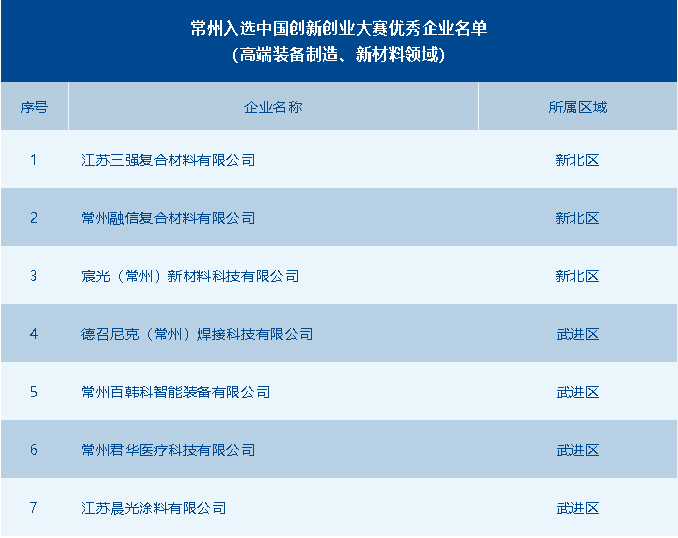 常州入选中国创新创业大赛优秀企业名单
（高端装备制造、新材料领域）

| 序号 | 企业名称 | 所属区域 |
|---|---|---|
| 1 | 江苏三强复合材料有限公司 | 新北区 |
| 2 | 常州融信复合材料有限公司 | 新北区 |
| 3 | 宸光（常州）新材料科技有限公司 | 新北区 |
| 4 | 德召尼克（常州）焊接科技有限公司 | 武进区 |
| 5 | 常州百韩科智能装备有限公司 | 武进区 |
| 6 | 常州君华医疗科技有限公司 | 武进区 |
| 7 | 江苏晨光涂料有限公司 | 武进区 |